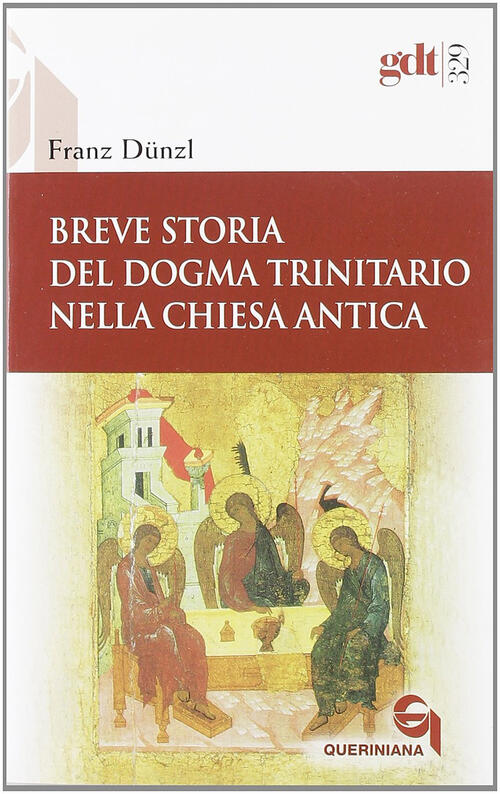 gdt 329

Franz Dünzl

BREVE STORIA
DEL DOGMA TRINITARIO
NELLA CHIESA ANTICA

QUERINIANA